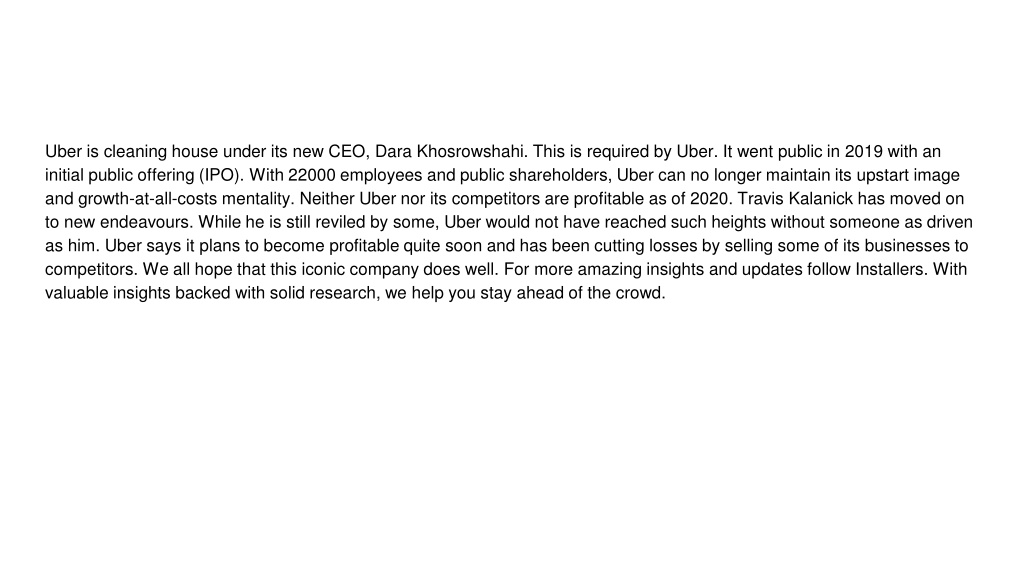 Uber is cleaning house under its new CEO, Dara Khosrowshahi. This is required by Uber. It went public in 2019 with an initial public offering (IPO). With 22000 employees and public shareholders, Uber can no longer maintain its upstart image and growth-at-all-costs mentality. Neither Uber nor its competitors are profitable as of 2020. Travis Kalanick has moved on to new endeavours. While he is still reviled by some, Uber would not have reached such heights without someone as driven as him. Uber says it plans to become profitable quite soon and has been cutting losses by selling some of its businesses to competitors. We all hope that this iconic company does well. For more amazing insights and updates follow Installers. With valuable insights backed with solid research, we help you stay ahead of the crowd.